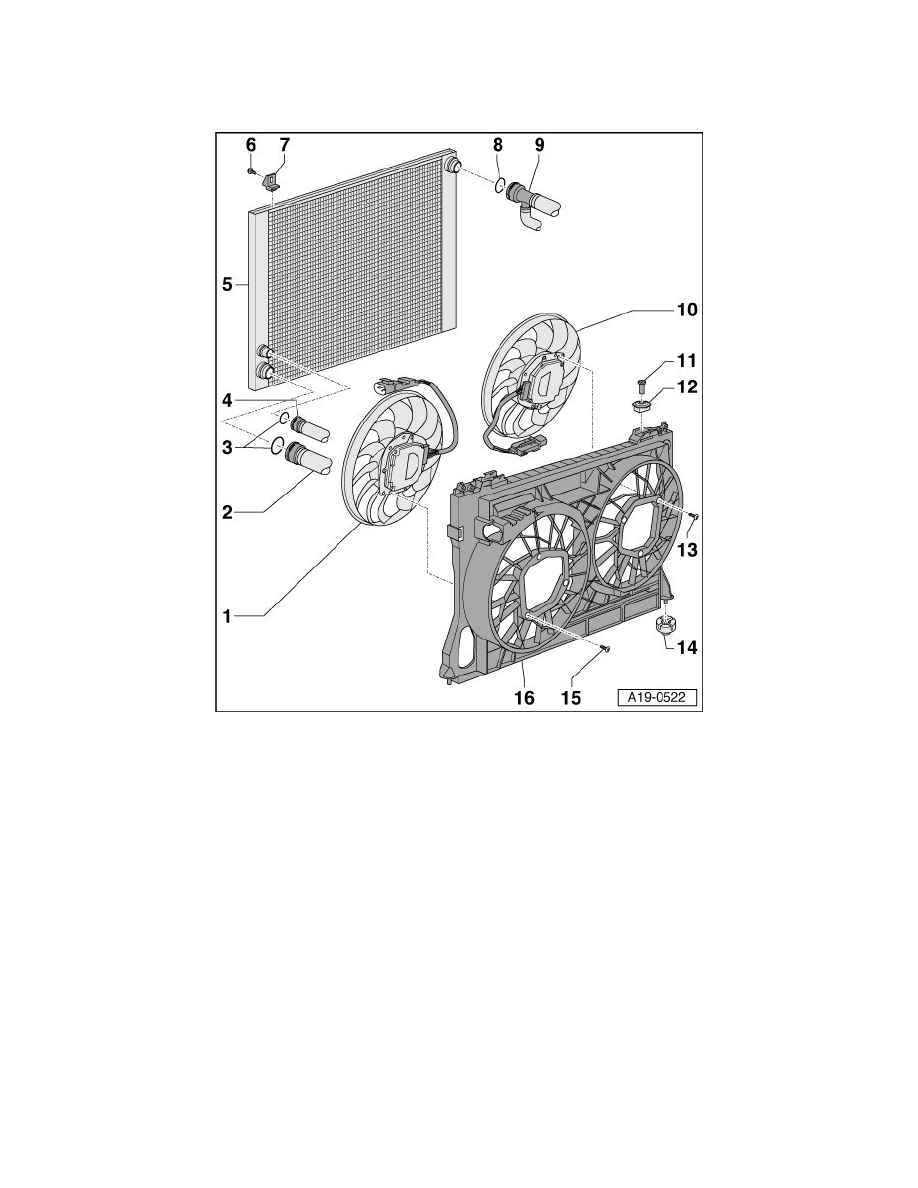 6 7 8 9

5

10

11

12

4

3

2

13

1

14

16 15 A19-0522